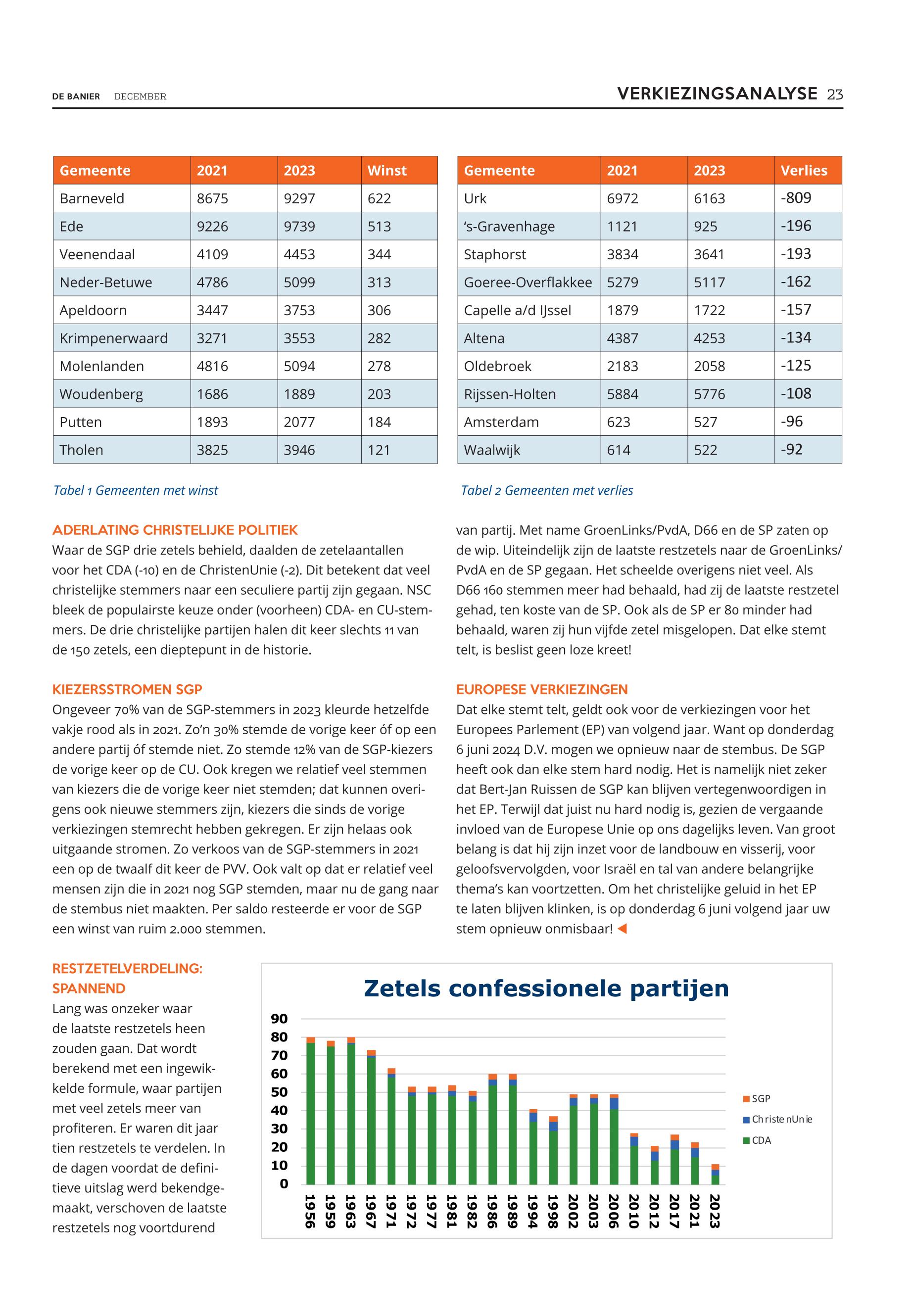 DE BANIER DECEMBER

VERKIEZINGSANALYSE 23

| Gemeente | 2021 | 2023 | Winst |
|---|---|---|---|
| Barneveld | 8675 | 9297 | 622 |
| Ede | 9226 | 9739 | 513 |
| Veenendaal | 4109 | 4453 | 344 |
| Neder-Betuwe | 4786 | 5099 | 313 |
| Apeldoorn | 3447 | 3753 | 306 |
| Krimpenerwaard | 3271 | 3553 | 282 |
| Molenlanden | 4816 | 5094 | 278 |
| Woudenberg | 1686 | 1889 | 203 |
| Putten | 1893 | 2077 | 184 |
| Tholen | 3825 | 3946 | 121 |

Tabel 1 Gemeenten met winst

| Gemeente | 2021 | 2023 | Verlies |
|---|---|---|---|
| Urk | 6972 | 6163 | -809 |
| 's-Gravenhage | 1121 | 925 | -196 |
| Staphorst | 3834 | 3641 | -193 |
| Goeree-Overflakkee | 5279 | 5117 | -162 |
| Capelle a/d IJssel | 1879 | 1722 | -157 |
| Altena | 4387 | 4253 | -134 |
| Oldebroek | 2183 | 2058 | -125 |
| Rijssen-Holten | 5884 | 5776 | -108 |
| Amsterdam | 623 | 527 | -96 |
| Waalwijk | 614 | 522 | -92 |

Tabel 2 Gemeenten met verlies

ADERLATING CHRISTELIJKE POLITIEK
Waar de SGP drie zetels behield, daalden de zetelaantallen voor het CDA (-10) en de ChristenUnie (-2). Dit betekent dat veel christelijke stemmers naar een seculiere partij zijn gegaan. NSC bleek de populairste keuze onder (voorheen) CDA- en CU-stemmers. De drie christelijke partijen halen dit keer slechts 11 van de 150 zetels, een dieptepunt in de historie.

KIEZERSSTROMEN SGP
Ongeveer 70% van de SGP-stemmers in 2023 kleurde hetzelfde vakje rood als in 2021. Zo'n 30% stemde de vorige keer óf op een andere partij óf stemde niet. Zo stemde 12% van de SGP-kiezers de vorige keer op de CU. Ook kregen we relatief veel stemmen van kiezers die de vorige keer niet stemden; dat kunnen overigens ook nieuwe stemmers zijn, kiezers die sinds de vorige verkiezingen stemrecht hebben gekregen. Er zijn helaas ook uitgaande stromen. Zo verkoos van de SGP-stemmers in 2021 een op de twaalf dit keer de PVV. Ook valt op dat er relatief veel mensen zijn die in 2021 nog SGP stemden, maar nu de gang naar de stembus niet maakten. Per saldo resteerde er voor de SGP een winst van ruim 2.000 stemmen.

RESTZETELVERDELING: SPANNEND
Lang was onzeker waar de laatste restzetels heen zouden gaan. Dat wordt berekend met een ingewikkelde formule, waar partijen met veel zetels meer van profiteren. Er waren dit jaar tien restzetels te verdelen. In de dagen voordat de definitieve uitslag werd bekendgemaakt, verschoven de laatste restzetels nog voortdurend

van partij. Met name GroenLinks/PvdA, D66 en de SP zaten op de wip. Uiteindelijk zijn de laatste restzetels naar de GroenLinks/PvdA en de SP gegaan. Het scheelde overigens niet veel. Als D66 160 stemmen meer had behaald, had zij de laatste restzetel gehad, ten koste van de SP. Ook als de SP er 80 minder had behaald, waren zij hun vijfde zetel misgelopen. Dat elke stemt telt, is beslist geen loze kreet!

EUROPESE VERKIEZINGEN
Dat elke stemt telt, geldt ook voor de verkiezingen voor het Europees Parlement (EP) van volgend jaar. Want op donderdag 6 juni 2024 D.V. mogen we opnieuw naar de stembus. De SGP heeft ook dan elke stem hard nodig. Het is namelijk niet zeker dat Bert-Jan Ruissen de SGP kan blijven vertegenwoordigen in het EP. Terwijl dat juist nu hard nodig is, gezien de vergaande invloed van de Europese Unie op ons dagelijks leven. Van groot belang is dat hij zijn inzet voor de landbouw en visserij, voor geloofsvervolgden, voor Israël en tal van andere belangrijke thema's kan voortzetten. Om het christelijke geluid in het EP te laten blijven klinken, is op donderdag 6 juni volgend jaar uw stem opnieuw onmisbaar!

Zetels confessionele partijen
90
80
70
60
50
40
30
20
10
0
1956 1959 1963 1967 1971 1972 1977 1981 1982 1986 1989 1994 1998 2002 2003 2006 2010 2012 2017 2021 2023
SGP
ChristenUnie
CDA